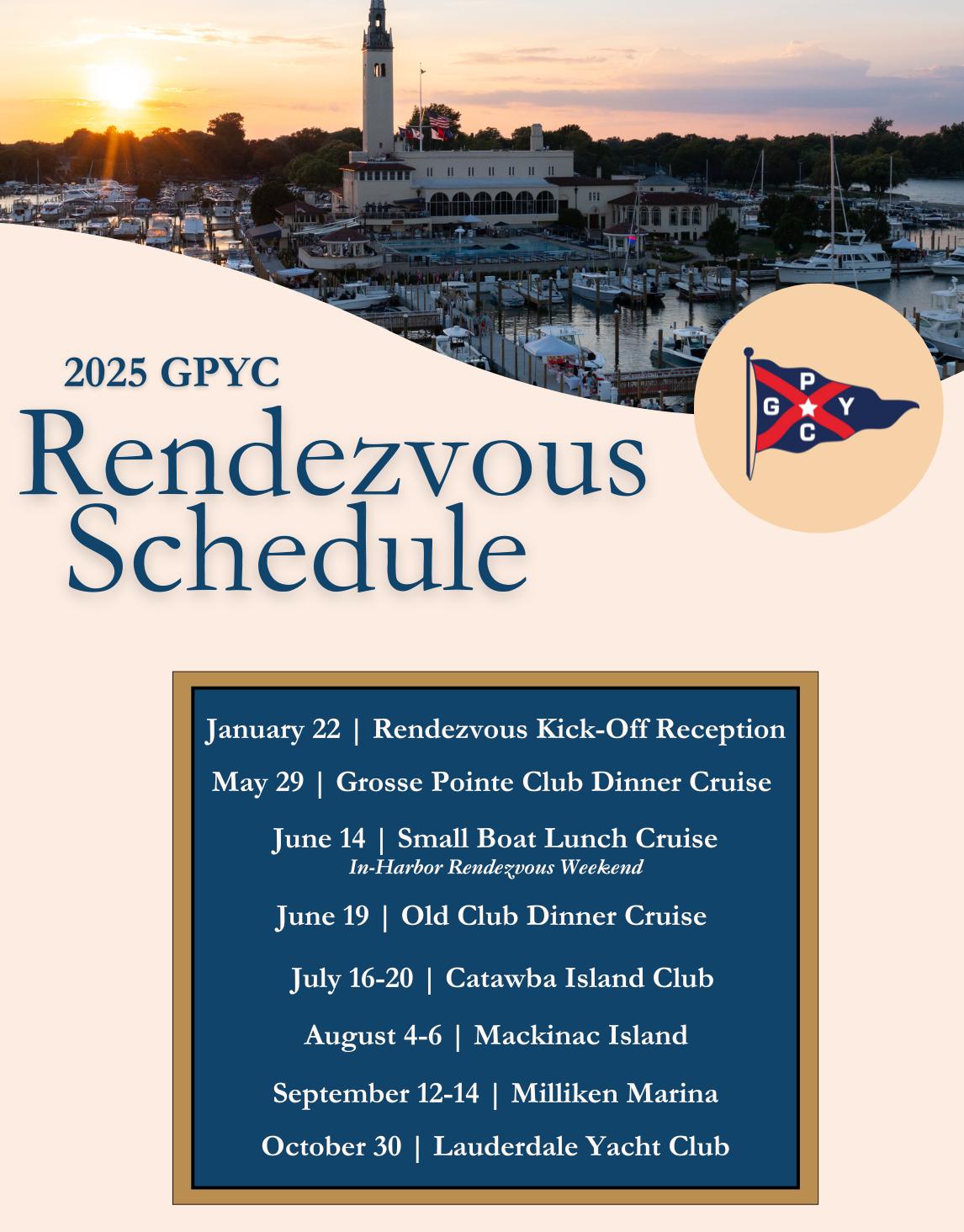 2025 GPYC

Rendezvous Schedule

G P Y C

January 22 | Rendezvous Kick-Off Reception

May 29 | Grosse Pointe Club Dinner Cruise

June 14 | Small Boat Lunch Cruise
In-Harbor Rendezvous Weekend

June 19 | Old Club Dinner Cruise

July 16-20 | Catawba Island Club

August 4-6 | Mackinac Island

September 12-14 | Milliken Marina

October 30 | Lauderdale Yacht Club